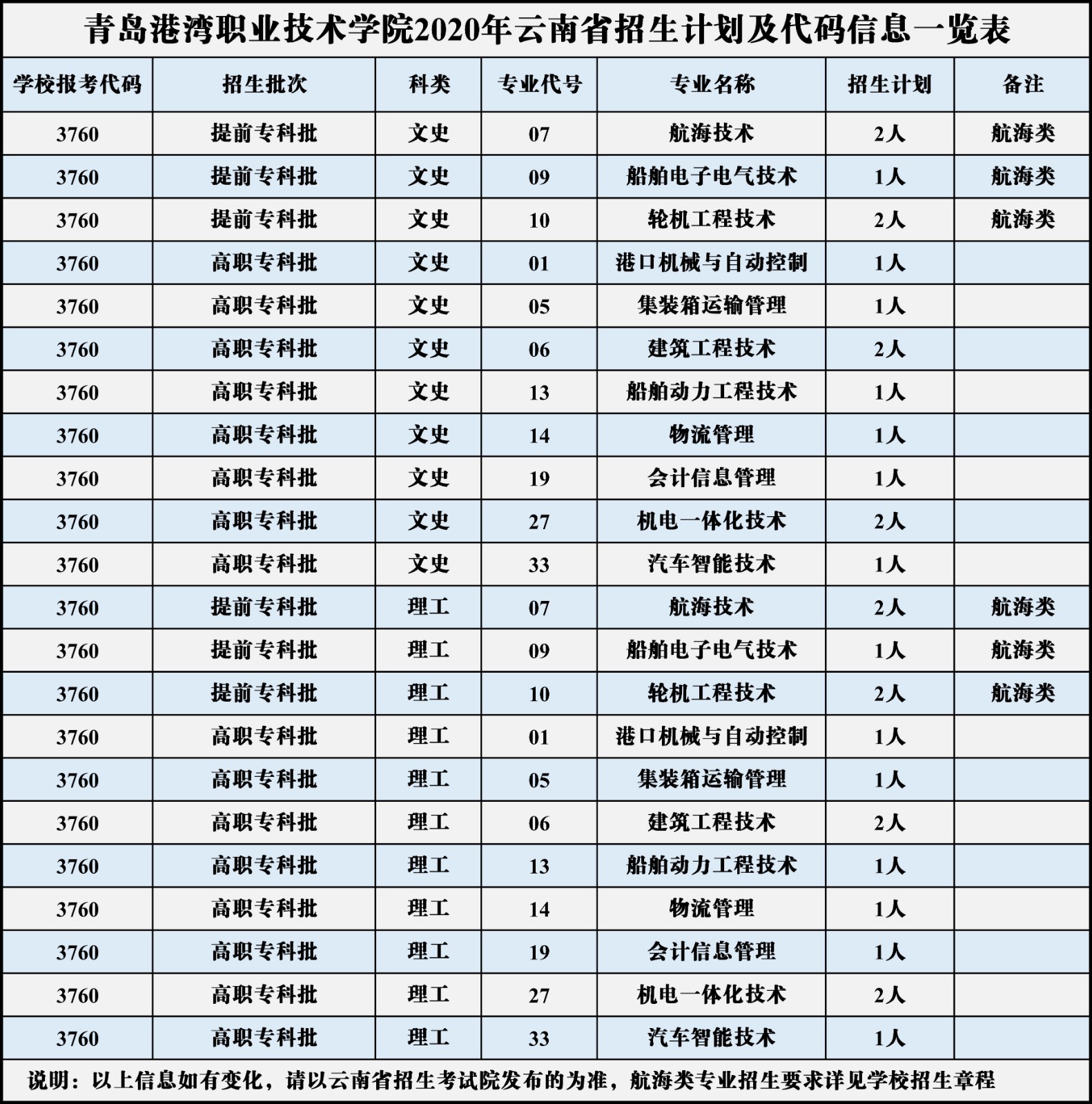 青岛港湾职业技术学院2020年云南省招生计划及代码信息一览表

| 学校报考代码 | 招生批次 | 科类 | 专业代号 | 专业名称 | 招生计划 | 备注 |
|---|---|---|---|---|---|---|
| 3760 | 提前专科批 | 文史 | 07 | 航海技术 | 2人 | 航海类 |
| 3760 | 提前专科批 | 文史 | 09 | 船舶电子电气技术 | 1人 | 航海类 |
| 3760 | 提前专科批 | 文史 | 10 | 轮机工程技术 | 2人 | 航海类 |
| 3760 | 高职专科批 | 文史 | 01 | 港口机械与自动控制 | 1人 | |
| 3760 | 高职专科批 | 文史 | 05 | 集装箱运输管理 | 1人 | |
| 3760 | 高职专科批 | 文史 | 06 | 建筑工程技术 | 2人 | |
| 3760 | 高职专科批 | 文史 | 13 | 船舶动力工程技术 | 1人 | |
| 3760 | 高职专科批 | 文史 | 14 | 物流管理 | 1人 | |
| 3760 | 高职专科批 | 文史 | 19 | 会计信息管理 | 1人 | |
| 3760 | 高职专科批 | 文史 | 27 | 机电一体化技术 | 2人 | |
| 3760 | 高职专科批 | 文史 | 33 | 汽车智能技术 | 1人 | |
| 3760 | 提前专科批 | 理工 | 07 | 航海技术 | 2人 | 航海类 |
| 3760 | 提前专科批 | 理工 | 09 | 船舶电子电气技术 | 1人 | 航海类 |
| 3760 | 提前专科批 | 理工 | 10 | 轮机工程技术 | 2人 | 航海类 |
| 3760 | 高职专科批 | 理工 | 01 | 港口机械与自动控制 | 1人 | |
| 3760 | 高职专科批 | 理工 | 05 | 集装箱运输管理 | 1人 | |
| 3760 | 高职专科批 | 理工 | 06 | 建筑工程技术 | 2人 | |
| 3760 | 高职专科批 | 理工 | 13 | 船舶动力工程技术 | 1人 | |
| 3760 | 高职专科批 | 理工 | 14 | 物流管理 | 1人 | |
| 3760 | 高职专科批 | 理工 | 19 | 会计信息管理 | 1人 | |
| 3760 | 高职专科批 | 理工 | 27 | 机电一体化技术 | 2人 | |
| 3760 | 高职专科批 | 理工 | 33 | 汽车智能技术 | 1人 | |

说明：以上信息如有变化，请以云南省招生考试院发布的为准，航海类专业招生要求详见学校招生章程